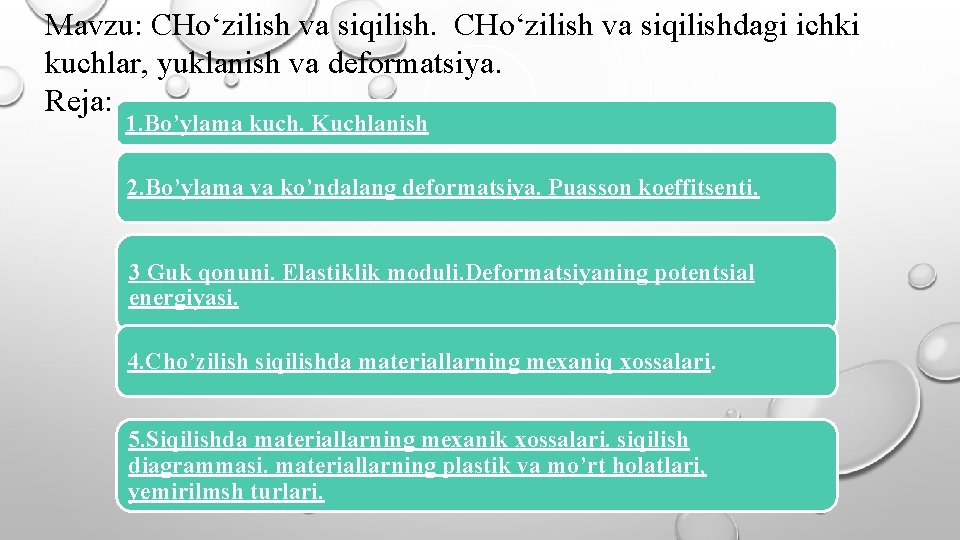 Mavzu: CHo‘zilish va siqilish. CHo‘zilish va siqilishdagi ichki kuchlar, yuklanish va deformatsiya.
Reja:

1.Bo’ylama kuch. Kuchlanish

2.Bo’ylama va ko’ndalang deformatsiya. Puasson koeffitsenti.

3 Guk qonuni. Elastiklik moduli.Deformatsiyaning potentsial energiyasi.

4.Cho’zilish siqilishda materiallarning mexaniq xossalari.

5.Siqilishda materiallarning mexanik xossalari. siqilish diagrammasi. materiallarning plastik va mo’rt holatlari, yemirilmsh turlari.